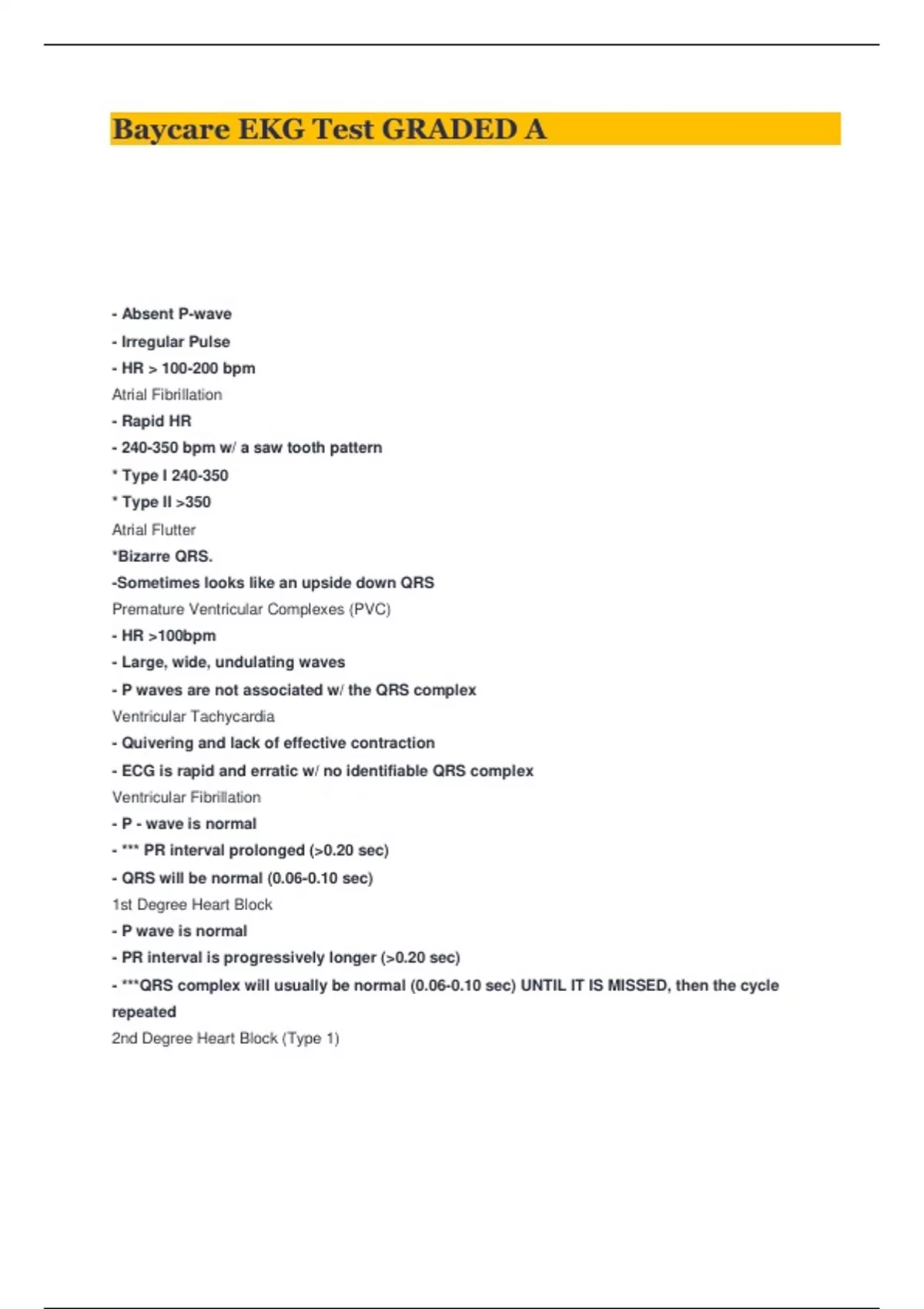 Baycare EKG Test GRADED A

- Absent P-wave
- Irregular Pulse
- HR > 100-200 bpm
Atrial Fibrillation

- Rapid HR
- 240-350 bpm w/ a saw tooth pattern
* Type I 240-350
* Type II >350
Atrial Flutter

*Bizarre QRS.
-Sometimes looks like an upside down QRS
Premature Ventricular Complexes (PVC)

- HR >100bpm
- Large, wide, undulating waves
- P waves are not associated w/ the QRS complex
Ventricular Tachycardia

- Quivering and lack of effective contraction
- ECG is rapid and erratic w/ no identifiable QRS complex
Ventricular Fibrillation

- P - wave is normal
- *** PR interval prolonged (>0.20 sec)
- QRS will be normal (0.06-0.10 sec)
1st Degree Heart Block

- P wave is normal
- PR interval is progressively longer (>0.20 sec)
- ***QRS complex will usually be normal (0.06-0.10 sec) UNTIL IT IS MISSED, then the cycle repeated
2nd Degree Heart Block (Type 1)